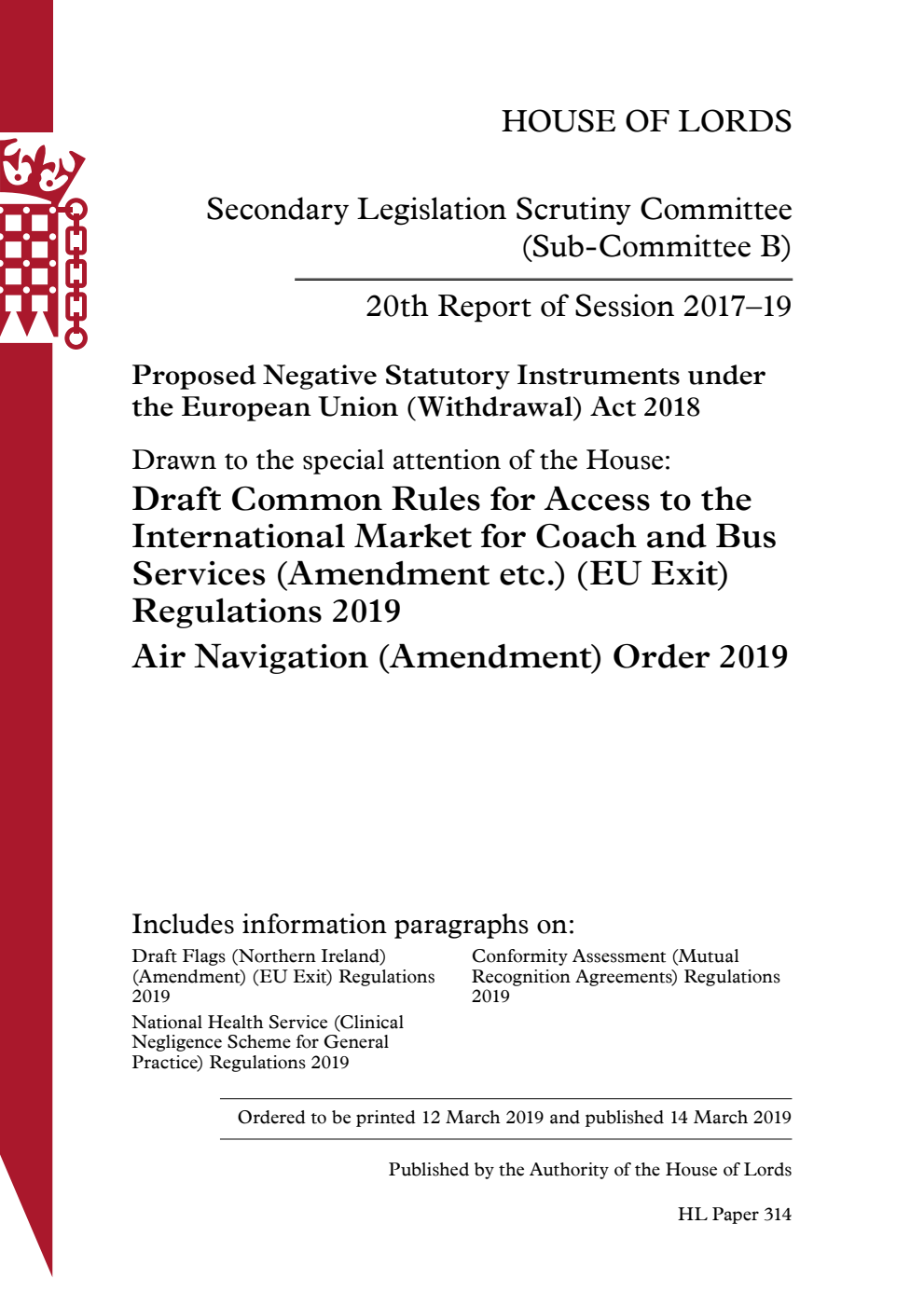 HOUSE OF LORDS

Secondary Legislation Scrutiny Committee (Sub-Committee B)

20th Report of Session 2017–19

Proposed Negative Statutory Instruments under the European Union (Withdrawal) Act 2018

Drawn to the special attention of the House:

Draft Common Rules for Access to the International Market for Coach and Bus Services (Amendment etc.) (EU Exit) Regulations 2019

Air Navigation (Amendment) Order 2019

Includes information paragraphs on:

Draft Flags (Northern Ireland) (Amendment) (EU Exit) Regulations 2019

National Health Service (Clinical Negligence Scheme for General Practice) Regulations 2019

Conformity Assessment (Mutual Recognition Agreements) Regulations 2019

Ordered to be printed 12 March 2019 and published 14 March 2019

Published by the Authority of the House of Lords

HL Paper 314